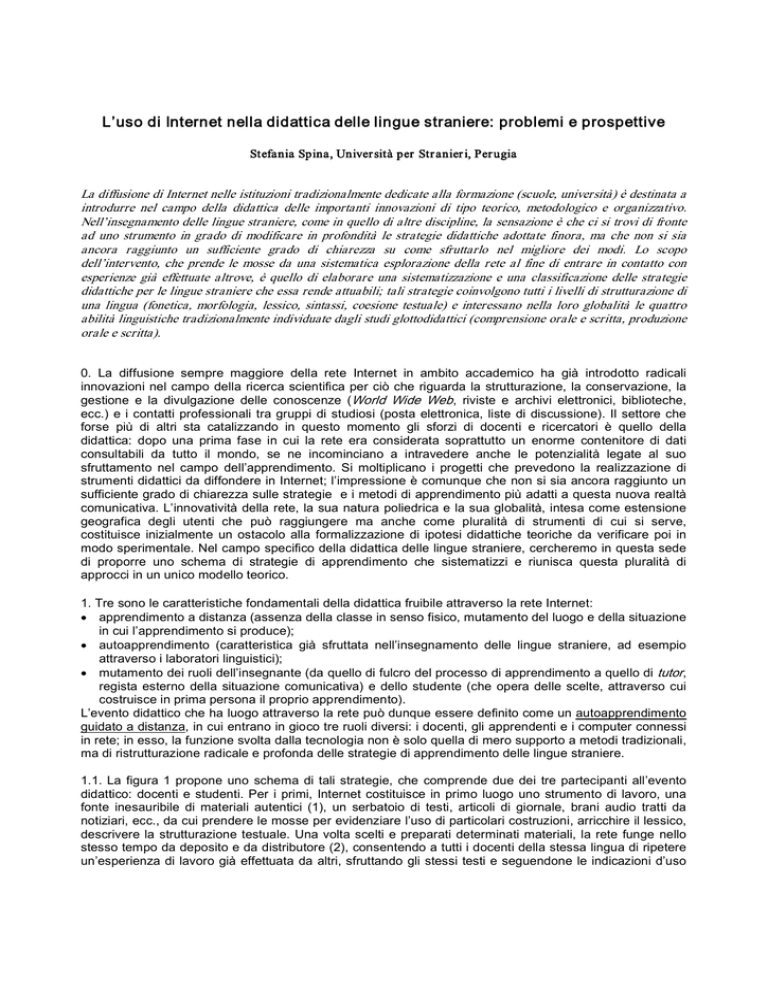 L'uso di Internet nella didattica delle lingue straniere: problemi e prospettive

Stefania Spina, Università per Stranieri, Perugia

La diffusione di Internet nelle istituzioni tradizionalmente dedicate alla formazione (scuole, università) è destinata a introdurre nel campo della didattica delle importanti innovazioni di tipo teorico, metodologico e organizzativo. Nell'insegnamento delle lingue straniere, come in quello di altre discipline, la sensazione è che ci si trovi di fronte ad uno strumento in grado di modificare in profondità le strategie didattiche adottate finora, ma che non si sia ancora raggiunto un sufficiente grado di chiarezza su come sfruttarlo nel migliore dei modi. Lo scopo dell'intervento, che prende le mosse da una sistematica esplorazione della rete al fine di entrare in contatto con esperienze già effettuate altrove, è quello di elaborare una sistematizzazione e una classificazione delle strategie didattiche per le lingue straniere che essa rende attuabili; tali strategie coinvolgono tutti i livelli di strutturazione di una lingua (fonetica, morfologia, lessico, sintassi, coesione testuale) e interessano nella loro globalità le quattro abilità linguistiche tradizionalmente individuate dagli studi glottodidattici (comprensione orale e scritta, produzione orale e scritta).

0. La diffusione sempre maggiore della rete Internet in ambito accademico ha già introdotto radicali innovazioni nel campo della ricerca scientifica per ciò che riguarda la strutturazione, la conservazione, la gestione e la divulgazione delle conoscenze (World Wide Web, riviste e archivi elettronici, biblioteche, ecc.) e i contatti professionali tra gruppi di studiosi (posta elettronica, liste di discussione). Il settore che forse più di altri sta catalizzando in questo momento gli sforzi di docenti e ricercatori è quello della didattica: dopo una prima fase in cui la rete era considerata soprattutto un enorme contenitore di dati consultabili da tutto il mondo, se ne incominciano a intravedere anche le potenzialità legate al suo sfruttamento nel campo dell'apprendimento. Si moltiplicano i progetti che prevedono la realizzazione di strumenti didattici da diffondere in Internet; l'impressione è comunque che non si sia ancora raggiunto un sufficiente grado di chiarezza sulle strategie e i metodi di apprendimento più adatti a questa nuova realtà comunicativa. L'innovatività della rete, la sua natura poliedrica e la sua globalità, intesa come estensione geografica degli utenti che può raggiungere ma anche come pluralità di strumenti di cui si serve, costituisce inizialmente un ostacolo alla formalizzazione di ipotesi didattiche teoriche da verificare poi in modo sperimentale. Nel campo specifico della didattica delle lingue straniere, cercheremo in questa sede di proporre uno schema di strategie di apprendimento che sistematizzi e riunisca questa pluralità di approcci in un unico modello teorico.

1. Tre sono le caratteristiche fondamentali della didattica fruibile attraverso la rete Internet:
• apprendimento a distanza (assenza della classe in senso fisico, mutamento del luogo e della situazione in cui l'apprendimento si produce);
• autoapprendimento (caratteristica già sfruttata nell'insegnamento delle lingue straniere, ad esempio attraverso i laboratori linguistici);
• mutamento dei ruoli dell'insegnante (da quello di fulcro del processo di apprendimento a quello di tutor, regista esterno della situazione comunicativa) e dello studente (che opera delle scelte, attraverso cui costruisce in prima persona il proprio apprendimento).
L'evento didattico che ha luogo attraverso la rete può dunque essere definito come un autoapprendimento guidato a distanza, in cui entrano in gioco tre ruoli diversi: i docenti, gli apprendenti e i computer connessi in rete; in esso, la funzione svolta dalla tecnologia non è solo quella di mero supporto a metodi tradizionali, ma di ristrutturazione radicale e profonda delle strategie di apprendimento delle lingue straniere.

1.1. La figura 1 propone uno schema di tali strategie, che comprende due dei tre partecipanti all'evento didattico: docenti e studenti. Per i primi, Internet costituisce in primo luogo uno strumento di lavoro, una fonte inesauribile di materiali autentici (1), un serbatoio di testi, articoli di giornale, brani audio tratti da notiziari, ecc., da cui prendere le mosse per evidenziare l'uso di particolari costruzioni, arricchire il lessico, descrivere la strutturazione testuale. Una volta scelti e preparati determinati materiali, la rete funge nello stesso tempo da deposito e da distributore (2), consentendo a tutti i docenti della stessa lingua di ripetere un'esperienza di lavoro già effettuata da altri, sfruttando gli stessi testi e seguendone le indicazioni d'uso